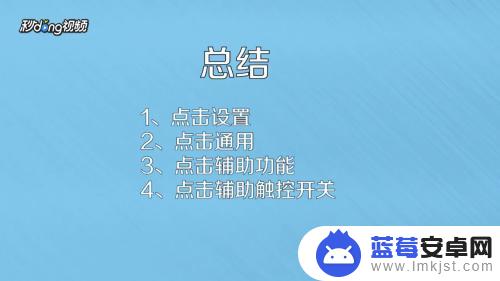 秒dong视频

总结

1、点击设置
2、点击通用
3、点击辅助功能
4、点击辅助触控开关

蓝莓安卓网
www.lmkjst.com